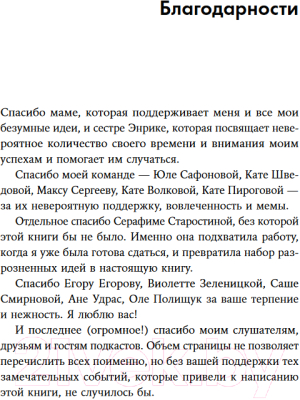 Благодарности

Спасибо маме, которая поддерживает меня и все мои безумные идеи, и сестре Энрике, которая посвящает невероятное количество своего времени и внимания моим успехам и помогает им случаться.

Спасибо моей команде — Юле Сафоновой, Кате Шведовой, Максу Сергееву, Кате Волковой, Кате Пироговой — за их невероятную поддержку, вовлеченность и мемы.

Отдельное спасибо Серафиме Старостиной, без которой этой книги бы не было. Именно она подхватила работу, когда я уже была готова сдаться, и превратила набор разрозненных идей в настоящую книгу.

Спасибо Егору Егорову, Виолетте Зеленицкой, Саше Смирновой, Ане Удрас, Оле Полищук за ваше терпение и нежность. Я люблю вас!

И последнее (огромное!) спасибо моим слушателям, друзьям и гостям подкастов. Объем страницы не позволяет перечислить всех поименно, но без вашей поддержки тех замечательных событий, которые привели к написанию этой книги, не случилось бы.

21vek.by